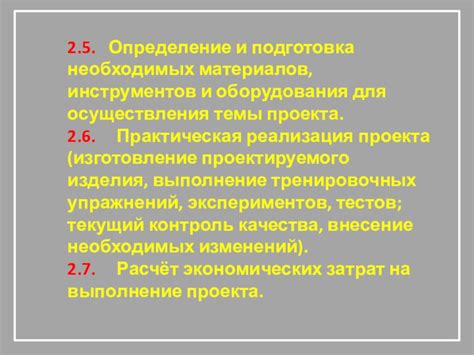 2.5. Определение и подготовка необходимых материалов, инструментов и оборудования для осуществления темы проекта.
2.6. Практическая реализация проекта (изготовление проектируемого изделия, выполнение тренировочных упражнений, экспериментов, тестов; текущий контроль качества, внесение необходимых изменений).
2.7. Расчёт экономических затрат на выполнение проекта.